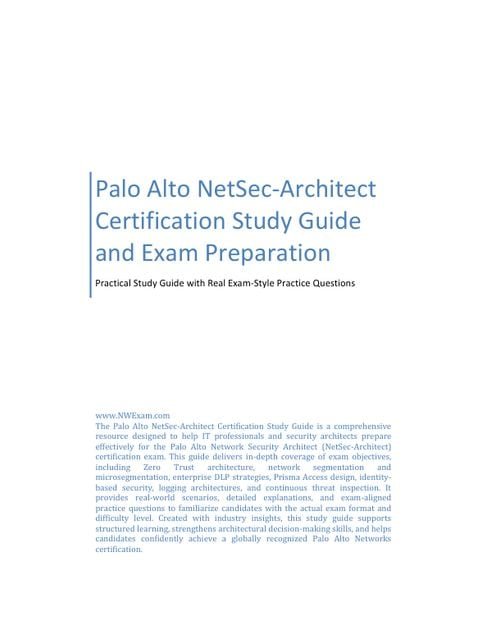 Palo Alto NetSec-Architect Certification Study Guide and Exam Preparation

Practical Study Guide with Real Exam-Style Practice Questions

www.NWExam.com
The Palo Alto NetSec-Architect Certification Study Guide is a comprehensive resource designed to help IT professionals and security architects prepare effectively for the Palo Alto Network Security Architect (NetSec-Architect) certification exam. This guide delivers in-depth coverage of exam objectives, including Zero Trust architecture, network segmentation and microsegmentation, enterprise DLP strategies, Prisma Access design, identity-based security, logging architectures, and continuous threat inspection. It provides real-world scenarios, detailed explanations, and exam-aligned practice questions to familiarize candidates with the actual exam format and difficulty level. Created with industry insights, this study guide supports structured learning, strengthens architectural decision-making skills, and helps candidates confidently achieve a globally recognized Palo Alto Networks certification.